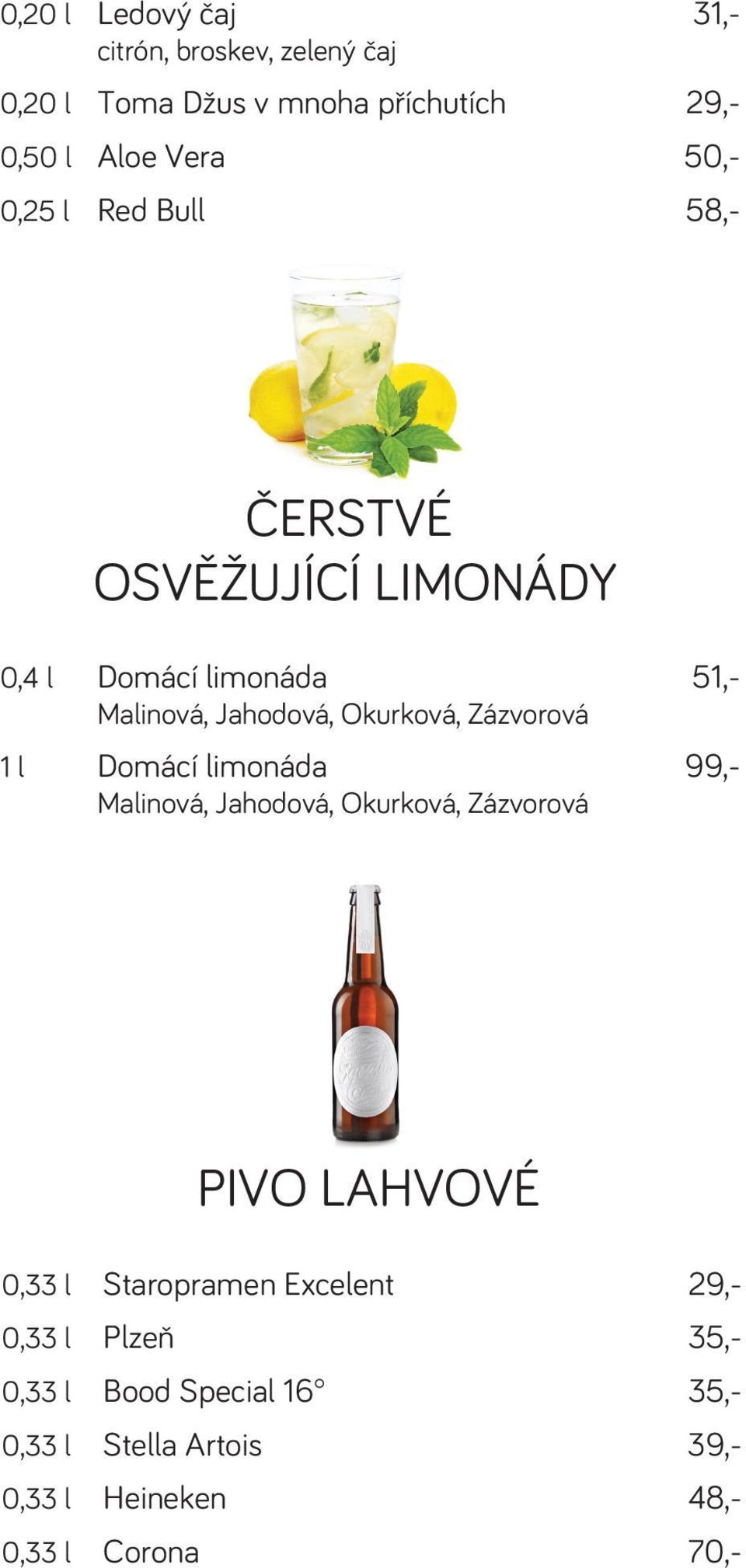 0,20 l Ledový čaj 31,-
citrón, broskev, zelený čaj

0,20 l Toma Džus v mnoha příchutích 29,-

0,50 l Aloe Vera 50,-

0,25 l Red Bull 58,-

ČERSTVÉ OSVĚŽUJÍCÍ LIMONÁDY

0,4 l Domácí limonáda 51,-
Malinová, Jahodová, Okurková, Zázvorová

1 l Domácí limonáda 99,-
Malinová, Jahodová, Okurková, Zázvorová

PIVO LAHVOVÉ

0,33 l Staropramen Excelent 29,-

0,33 l Plzeň 35,-

0,33 l Bood Special 16° 35,-

0,33 l Stella Artois 39,-

0,33 l Heineken 48,-

0,33 l Corona 70,-